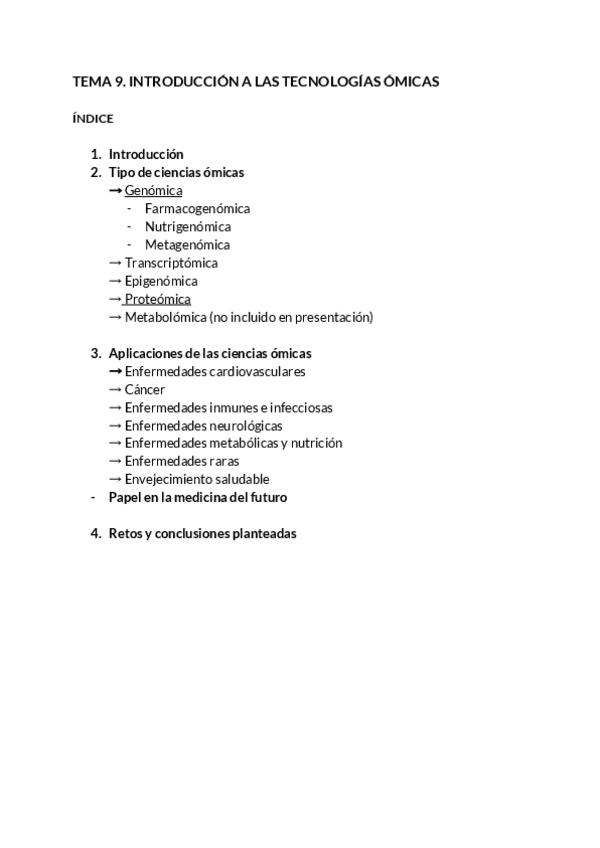 TEMA 9. INTRODUCCIÓN A LAS TECNOLOGÍAS ÓMICAS

ÍNDICE

1. Introducción
2. Tipo de ciencias ómicas
→ Genómica
- Farmacogenómica
- Nutrigenómica
- Metagenómica
→ Transcriptómica
→ Epigenómica
→ Proteómica
→ Metabolómica (no incluido en presentación)

3. Aplicaciones de las ciencias ómicas
→ Enfermedades cardiovasculares
→ Cáncer
→ Enfermedades inmunes e infecciosas
→ Enfermedades neurológicas
→ Enfermedades metabólicas y nutrición
→ Enfermedades raras
→ Envejecimiento saludable
- Papel en la medicina del futuro

4. Retos y conclusiones planteadas